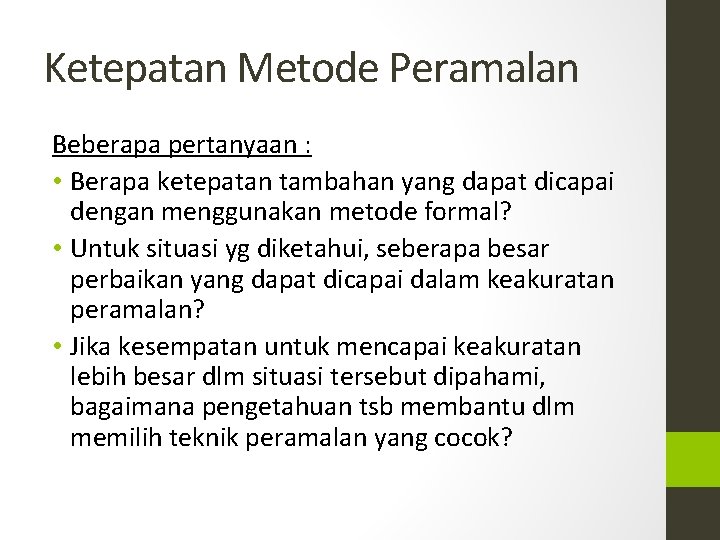 Ketepatan Metode Peramalan

Beberapa pertanyaan :

• Berapa ketepatan tambahan yang dapat dicapai dengan menggunakan metode formal?
• Untuk situasi yg diketahui, seberapa besar perbaikan yang dapat dicapai dalam keakuratan peramalan?
• Jika kesempatan untuk mencapai keakuratan lebih besar dlm situasi tersebut dipahami, bagaimana pengetahuan tsb membantu dlm memilih teknik peramalan yang cocok?